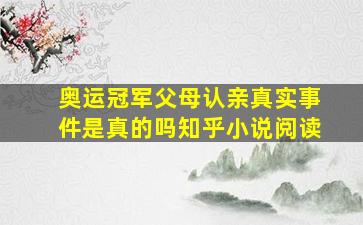 奥运冠军父母认亲真实事件是真的吗知乎小说阅读